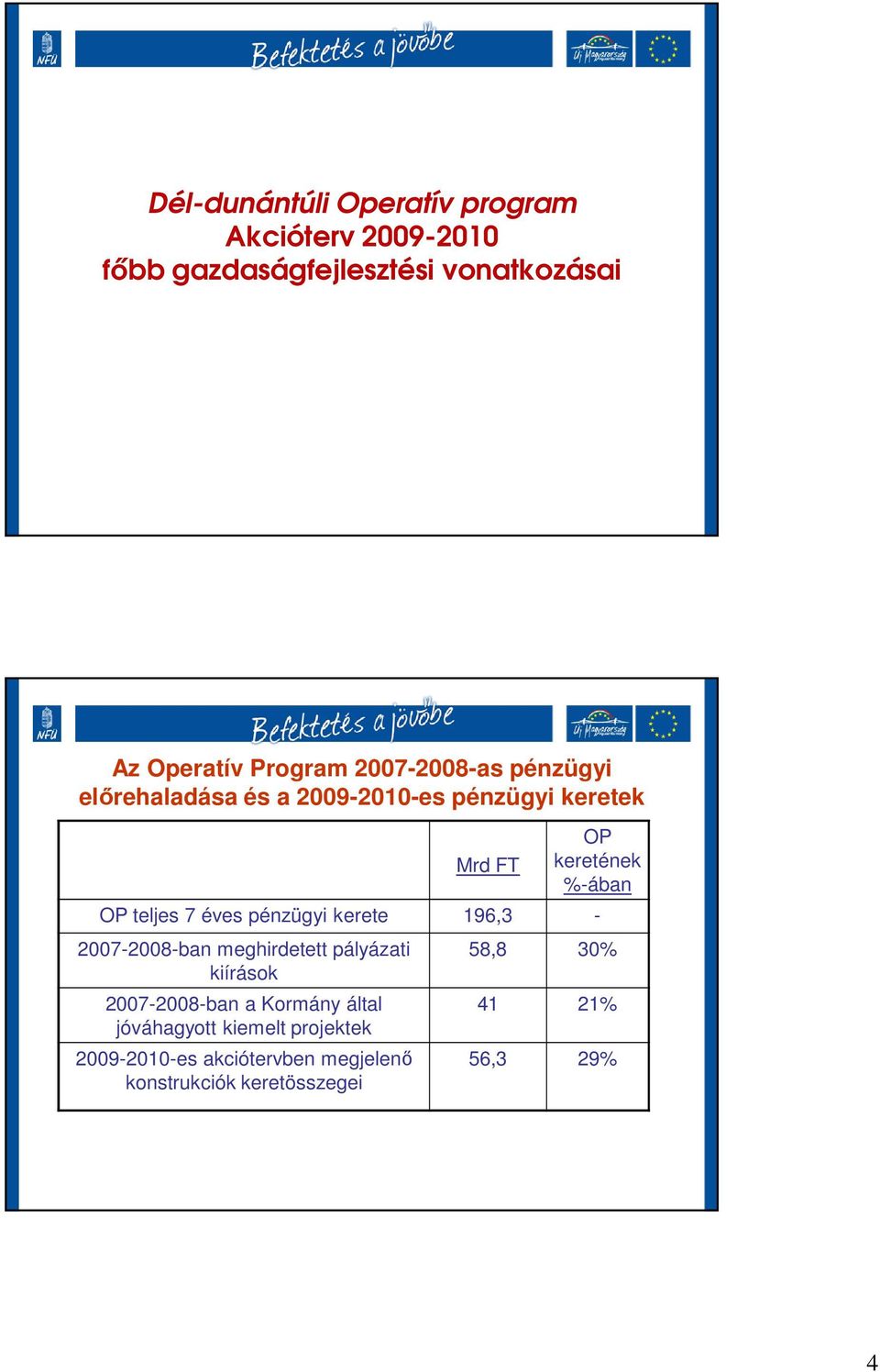 NFÜ

Befektetés a jövőbe

Új Magyarország

Dél-dunántúli Operatív program
Akcióterv 2009-2010
főbb gazdaságfejlesztési vonatkozásai

NFÜ

Befektetés a jövőbe

Új Magyarország

Az Operatív Program 2007-2008-as pénzügyi előrehaladása és a 2009-2010-es pénzügyi keretek

| | Mrd FT | OP keretének %-ában |
|---|---|---|
| OP teljes 7 éves pénzügyi kerete | 196,3 | - |
| 2007-2008-ban meghirdetett pályázati kiírások | 58,8 | 30% |
| 2007-2008-ban a Kormány által jóváhagyott kiemelt projektek | 41 | 21% |
| 2009-2010-es akciótervben megjelenő konstrukciók keretösszegei | 56,3 | 29% |

4